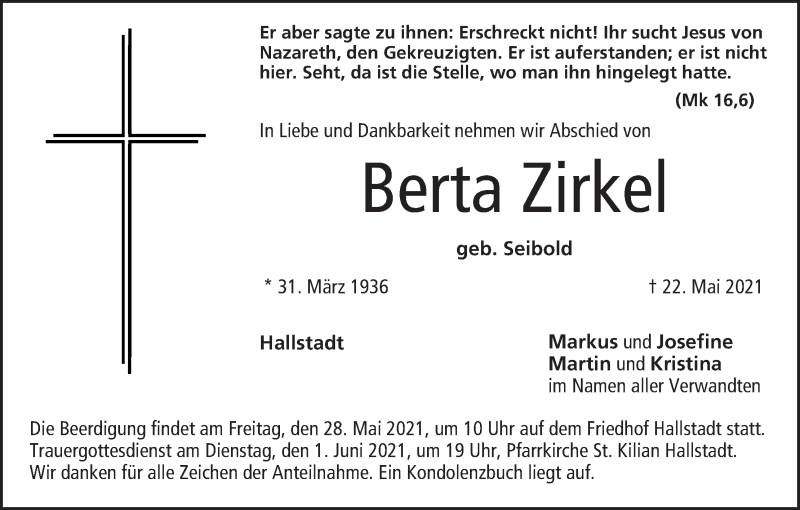 Er aber sagte zu ihnen: Erschreckt nicht! Ihr sucht Jesus von Nazareth, den Gekreuzigten. Er ist auferstanden; er ist nicht hier. Seht, da ist die Stelle, wo man ihn hingelegt hatte.

(Mk 16,6)

In Liebe und Dankbarkeit nehmen wir Abschied von

Berta Zirkel

geb. Seibold

* 31. März 1936

† 22. Mai 2021

Hallstadt

Markus und Josefine
Martin und Kristina
im Namen aller Verwandten

Die Beerdigung findet am Freitag, den 28. Mai 2021, um 10 Uhr auf dem Friedhof Hallstadt statt. Trauergottesdienst am Dienstag, den 1. Juni 2021, um 19 Uhr, Pfarrkirche St. Kilian Hallstadt. Wir danken für alle Zeichen der Anteilnahme. Ein Kondolenzbuch liegt auf.